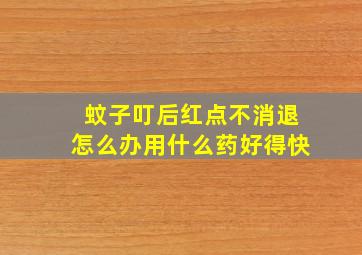 蚊子叮后红点不消退
怎么办用什么药好得快